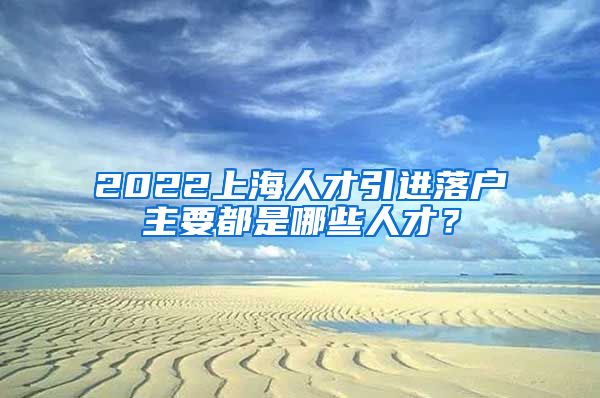 2022上海人才引进落户
主要都是哪些人才？